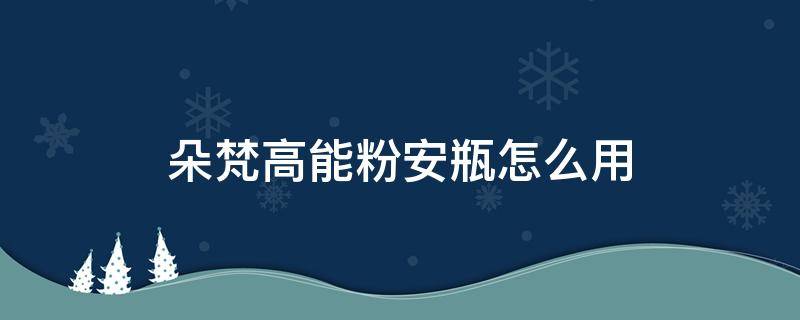 朵梵高能粉安瓶怎么用